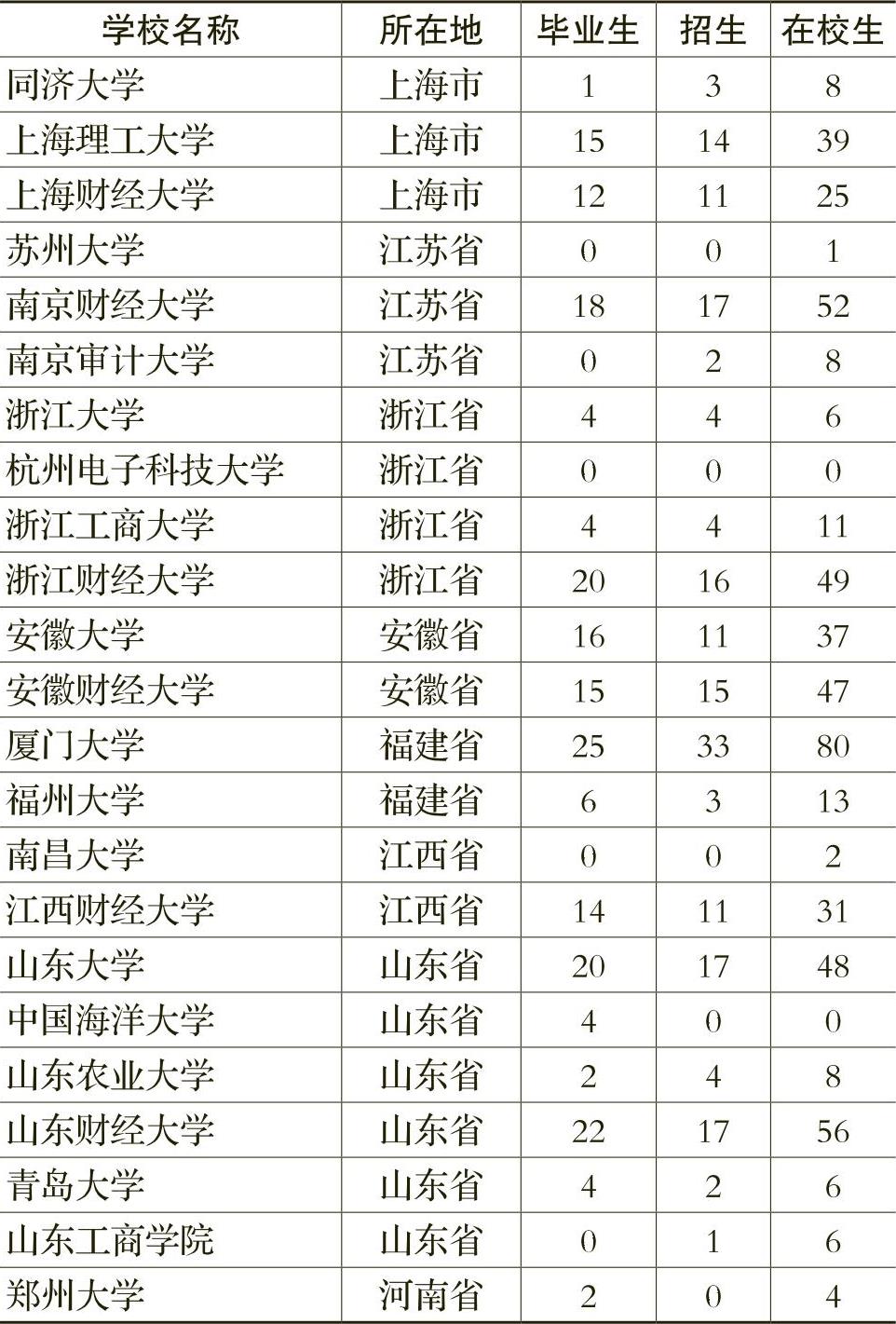 | 学校名称 | 所在地 | 毕业生 | 招生 | 在校生 |
|---|---|---|---|---|
| 同济大学 | 上海市 | 1 | 3 | 8 |
| 上海理工大学 | 上海市 | 15 | 14 | 39 |
| 上海财经大学 | 上海市 | 12 | 11 | 25 |
| 苏州大学 | 江苏省 | 0 | 0 | 1 |
| 南京财经大学 | 江苏省 | 18 | 17 | 52 |
| 南京审计大学 | 江苏省 | 0 | 2 | 8 |
| 浙江大学 | 浙江省 | 4 | 4 | 6 |
| 杭州电子科技大学 | 浙江省 | 0 | 0 | 0 |
| 浙江工商大学 | 浙江省 | 4 | 4 | 11 |
| 浙江财经大学 | 浙江省 | 20 | 16 | 49 |
| 安徽大学 | 安徽省 | 16 | 11 | 37 |
| 安徽财经大学 | 安徽省 | 15 | 15 | 47 |
| 厦门大学 | 福建省 | 25 | 33 | 80 |
| 福州大学 | 福建省 | 6 | 3 | 13 |
| 南昌大学 | 江西省 | 0 | 0 | 2 |
| 江西财经大学 | 江西省 | 14 | 11 | 31 |
| 山东大学 | 山东省 | 20 | 17 | 48 |
| 中国海洋大学 | 山东省 | 4 | 0 | 0 |
| 山东农业大学 | 山东省 | 2 | 4 | 8 |
| 山东财经大学 | 山东省 | 22 | 17 | 56 |
| 青岛大学 | 山东省 | 4 | 2 | 6 |
| 山东工商学院 | 山东省 | 0 | 1 | 6 |
| 郑州大学 | 河南省 | 2 | 0 | 4 |